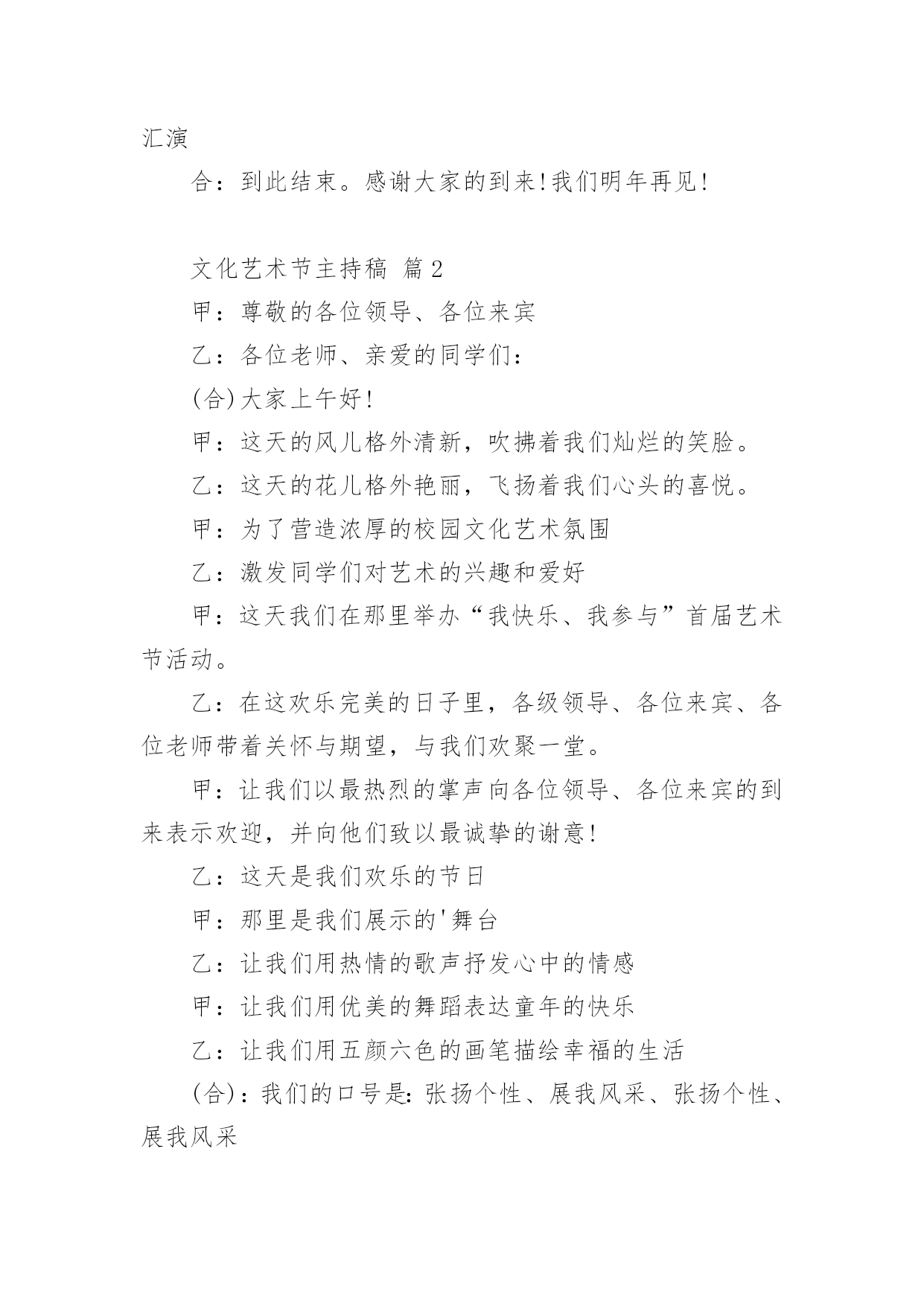 汇演

合：到此结束。感谢大家的到来!我们明年再见!

文化艺术节主持稿 篇2

甲：尊敬的各位领导、各位来宾

乙：各位老师、亲爱的同学们：

(合)大家上午好!

甲：这天的风儿格外清新，吹拂着我们灿烂的笑脸。

乙：这天的花儿格外艳丽，飞扬着我们心头的喜悦。

甲：为了营造浓厚的校园文化艺术氛围

乙：激发同学们对艺术的兴趣和爱好

甲：这天我们在那里举办“我快乐、我参与”首届艺术节活动。

乙：在这欢乐完美的日子里，各级领导、各位来宾、各位老师带着关怀与期望，与我们欢聚一堂。

甲：让我们以最热烈的掌声向各位领导、各位来宾的到来表示欢迎，并向他们致以最诚挚的谢意!

乙：这天是我们欢乐的节日

甲：那里是我们展示的'舞台

乙：让我们用热情的歌声抒发心中的情感

甲：让我们用优美的舞蹈表达童年的快乐

乙：让我们用五颜六色的画笔描绘幸福的生活

(合)：我们的口号是：张扬个性、展我风采、张扬个性、展我风采